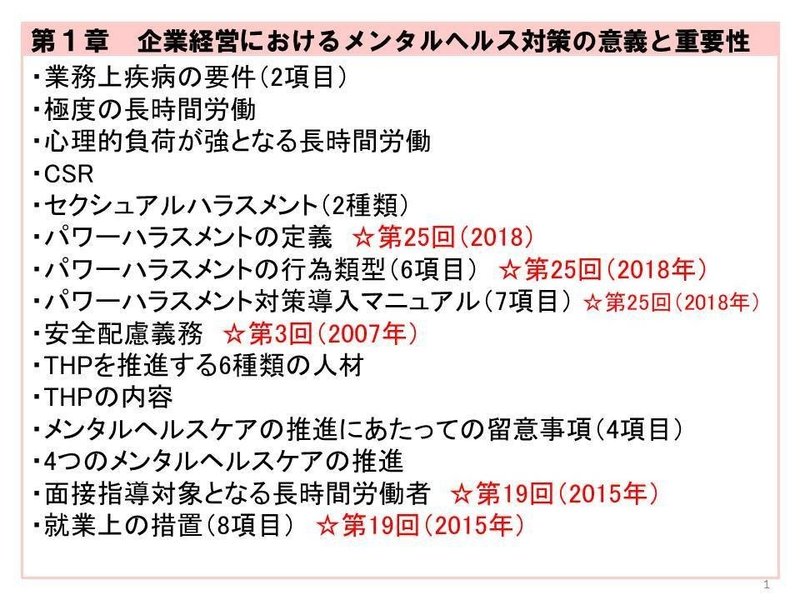 第１章　企業経営におけるメンタルヘルス対策の意義と重要性

・業務上疾病の要件（2項目）
・極度の長時間労働
・心理的負荷が強となる長時間労働
・CSR
・セクシュアルハラスメント（2種類）
・パワーハラスメントの定義　☆第25回（2018）
・パワーハラスメントの行為類型（6項目）　☆第25回（2018年）
・パワーハラスメント対策導入マニュアル（7項目）　☆第25回（2018年）
・安全配慮義務　☆第3回（2007年）
・THPを推進する6種類の人材
・THPの内容
・メンタルヘルスケアの推進にあたっての留意事項（4項目）
・4つのメンタルヘルスケアの推進
・面接指導対象となる長時間労働者　☆第19回（2015年）
・就業上の措置（8項目）　☆第19回（2015年）

1